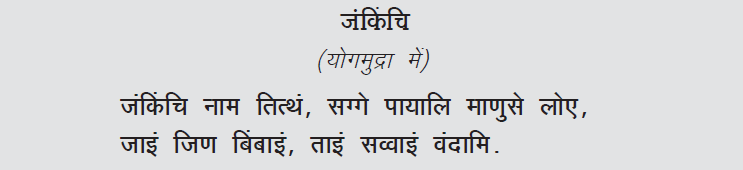 जंकिंचि

(योगमुद्रा में)

जंकिंचि नाम तित्थं, सग्गे पायालि माणुसे लोए, जाइं जिण बिंबाइं, ताइं सव्वाइं वंदामि.